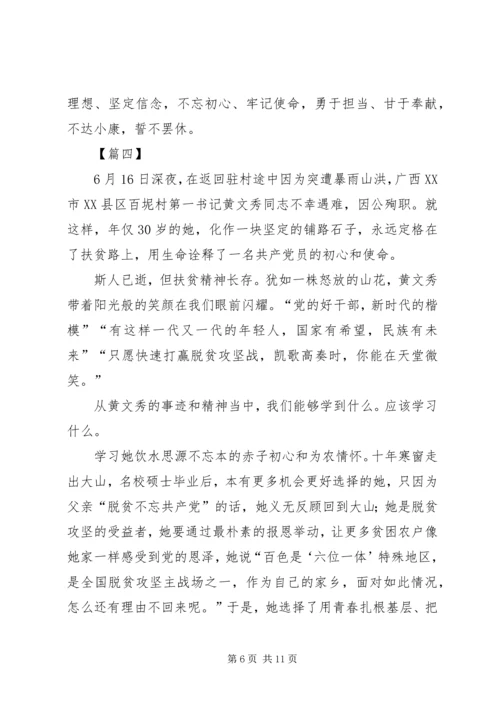 理想、坚定信念，不忘初心、牢记使命，勇于担当、甘于奉献，不达小康，誓不罢休。

【篇四】

6月16日深夜，在返回驻村途中因为突遭暴雨山洪，广西XX市XX县区百坭村第一书记黄文秀同志不幸遇难，因公殉职。就这样，年仅30岁的她，化作一块坚定的铺路石子，永远定格在了扶贫路上，用生命诠释了一名共产党员的初心和使命。

斯人已逝，但扶贫精神长存。犹如一株怒放的山花，黄文秀带着阳光般的笑颜在我们眼前闪耀。“党的好干部，新时代的楷模”“有这样一代又一代的年轻人，国家有希望，民族有未来”“只愿快速打赢脱贫攻坚战，凯歌高奏时，你能在天堂微笑。”

从黄文秀的事迹和精神当中，我们能够学到什么。应该学习什么。

学习她饮水思源不忘本的赤子初心和为农情怀。十年寒窗走出大山，名校硕士毕业后，本有更多机会更好选择的她，只因为父亲“脱贫不忘共产党”的话，她义无反顾回到大山;她是脱贫攻坚的受益者，她要通过最朴素的报恩举动，让更多贫困农户像她家一样感受到党的恩泽，她说“百色是‘六位一体’特殊地区，是全国脱贫攻坚主战场之一，作为自己的家乡，面对如此情况，怎么还有理由不回来呢。”于是，她选择了用青春扎根基层、把

第6页 共11页